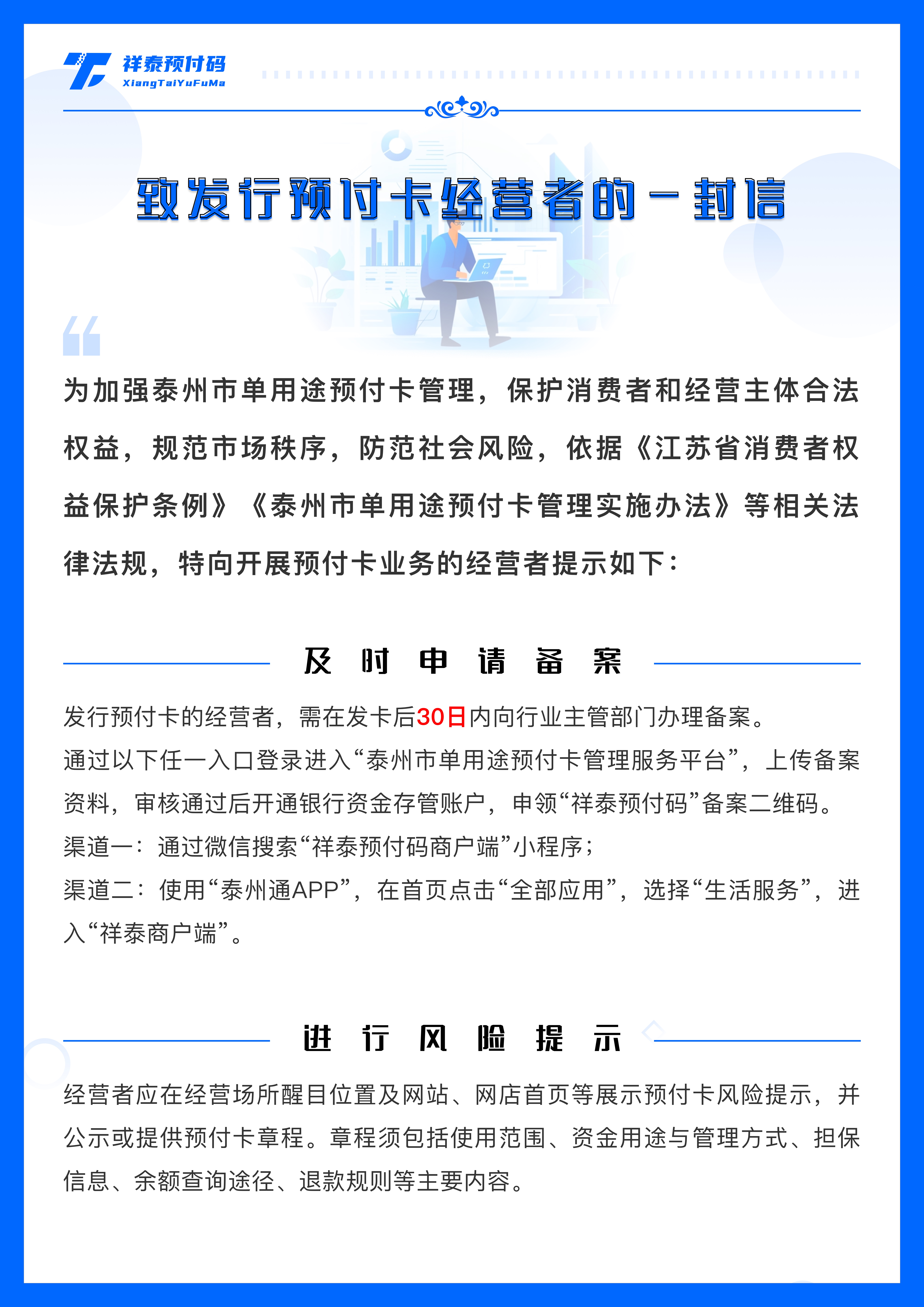 祥泰预付码
XiangTaiYuFuMa

致发行预付卡经营者的一封信

为加强泰州市单用途预付卡管理，保护消费者和经营主体合法权益，规范市场秩序，防范社会风险，依据《江苏省消费者权益保护条例》《泰州市单用途预付卡管理实施办法》等相关法律法规，特向开展预付卡业务的经营者提示如下：

及时申请备案

发行预付卡的经营者，需在发卡后30日内向行业主管部门办理备案。
通过以下任一入口登录进入“泰州市单用途预付卡管理服务平台”，上传备案资料，审核通过后开通银行资金存管账户，申领“祥泰预付码”备案二维码。
渠道一：通过微信搜索“祥泰预付码商户端”小程序；
渠道二：使用“泰州通APP”，在首页点击“全部应用”，选择“生活服务”，进入“祥泰商户端”。

进行风险提示

经营者应在经营场所醒目位置及网站、网店首页等展示预付卡风险提示，并公示或提供预付卡章程。章程须包括使用范围、资金用途与管理方式、担保信息、余额查询途径、退款规则等主要内容。